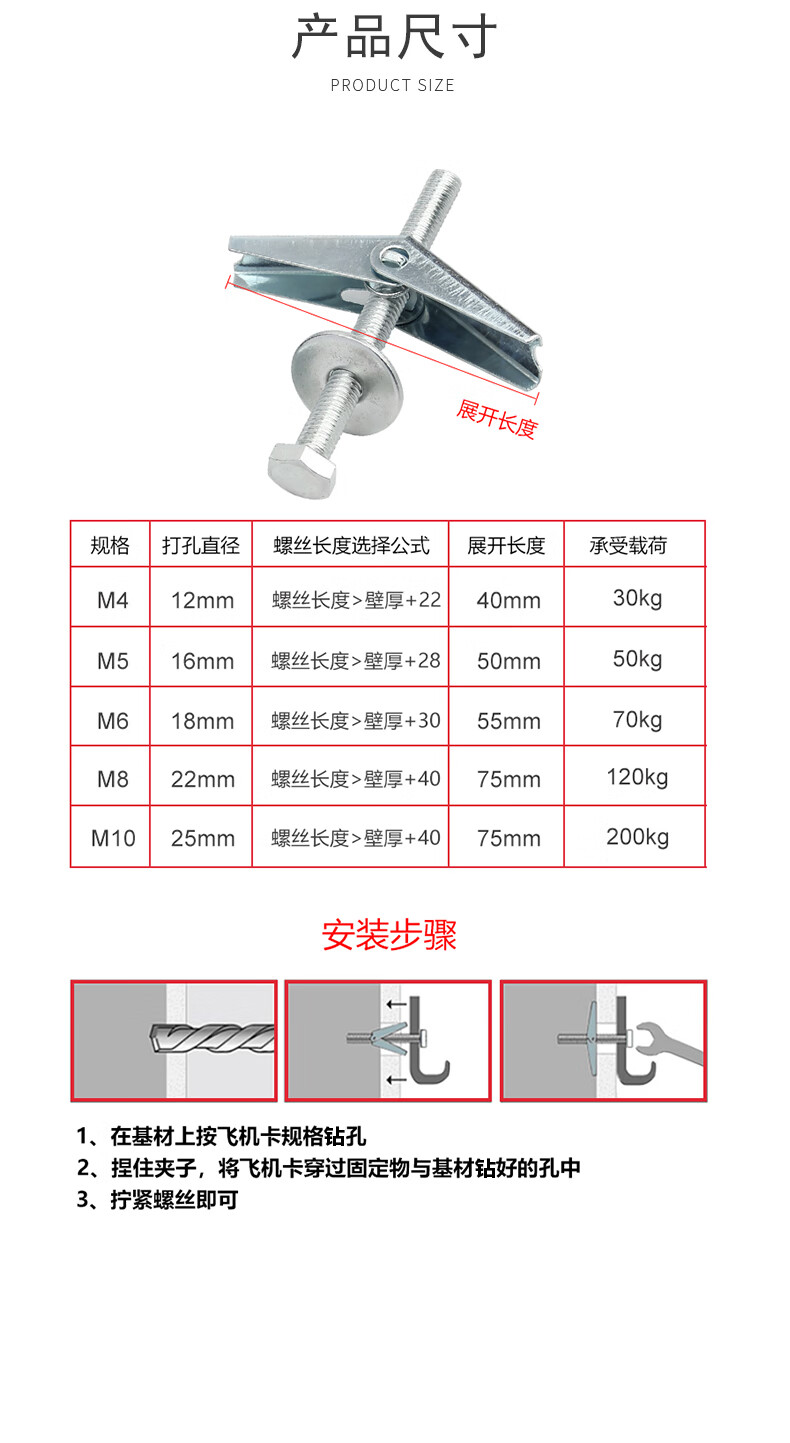 产品尺寸

PRODUCT SIZE

展开长度

| 规格 | 打孔直径 | 螺丝长度选择公式 | 展开长度 | 承受载荷 |
|---|---|---|---|---|
| M4 | 12mm | 螺丝长度>壁厚+22 | 40mm | 30kg |
| M5 | 16mm | 螺丝长度>壁厚+28 | 50mm | 50kg |
| M6 | 18mm | 螺丝长度>壁厚+30 | 55mm | 70kg |
| M8 | 22mm | 螺丝长度>壁厚+40 | 75mm | 120kg |
| M10 | 25mm | 螺丝长度>壁厚+40 | 75mm | 200kg |

安装步骤

1、在基材上按飞机卡规格钻孔
2、捏住夹子，将飞机卡穿过固定物与基材钻好的孔中
3、拧紧螺丝即可